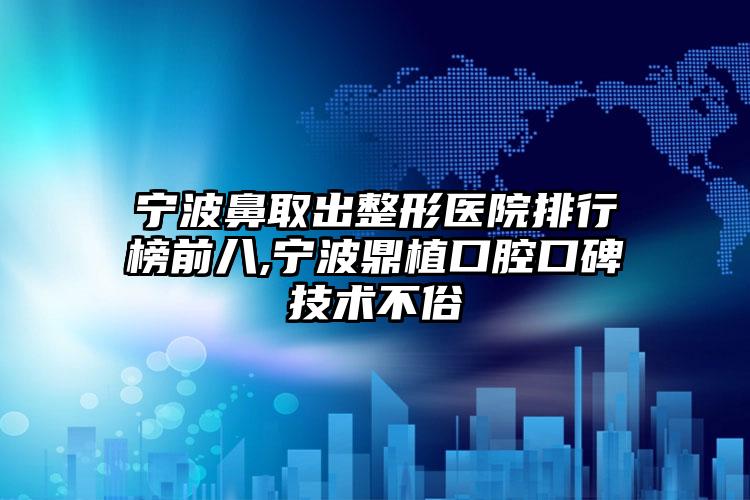 宁波鼻取出整形医院排行榜前八,宁波鼎植口腔口碑技术不俗